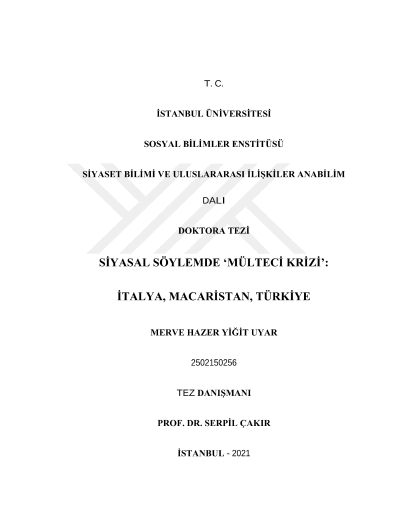 T. C.

İSTANBUL ÜNİVERSİTESİ

SOSYAL BİLİMLER ENSTİTÜSÜ

SİYASET BİLİMİ VE ULUSLARARASI İLİŞKİLER ANABİLİM

DALI

DOKTORA TEZİ

SİYASAL SÖYLEMDE ‘MÜLTECİ KRİZİ’:

İTALYA, MACARİSTAN, TÜRKİYE

MERVE HAZER YİĞİT UYAR

2502150256

TEZ DANIŞMANI

PROF. DR. SERPİL ÇAKIR

İSTANBUL - 2021